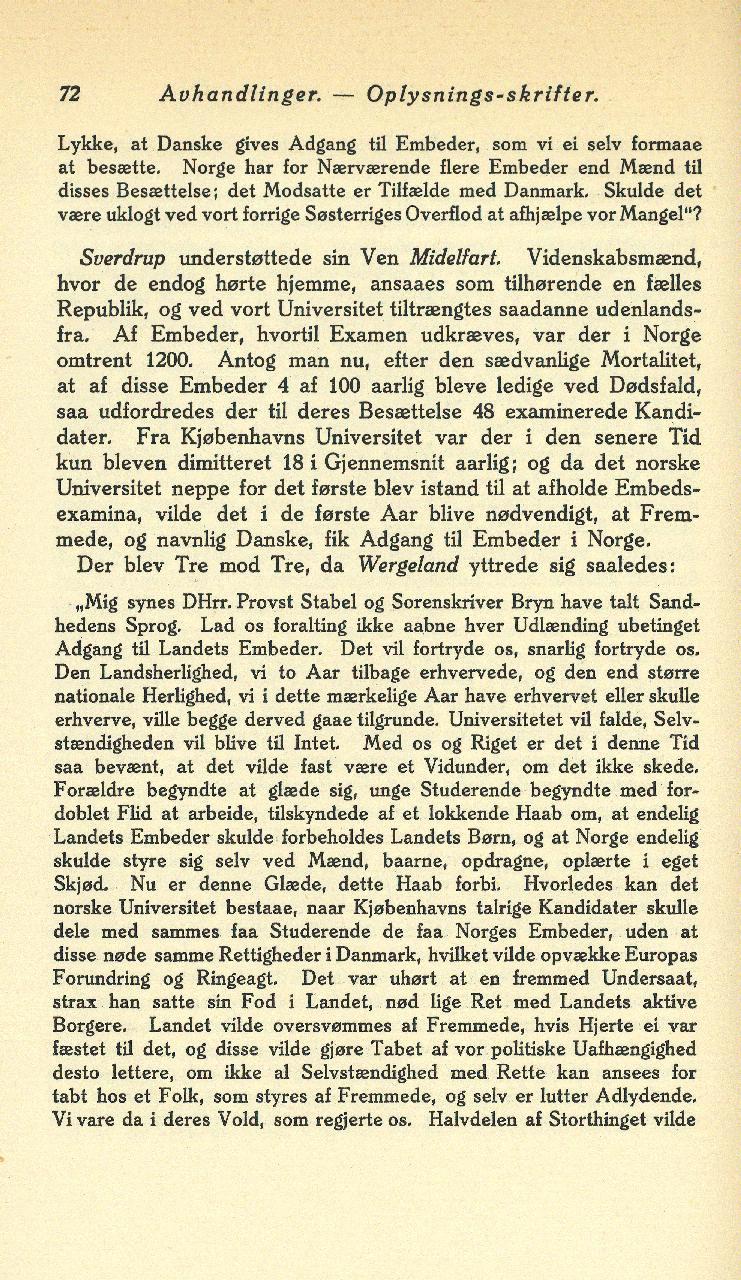 72 Avhandlinger. — Oplysnings-skrifter.

Lykke, at Danske gives Adgang til Embeder, som vi ei selv formaae at besætte. Norge har for Nærværende flere Embeder end Mænd til disses Besættelse; det Modsatte er Tilfælde med Danmark. Skulde det være uklogt ved vort forrige Søsterriges Overflod at afhjælpe vor Mangel"?

Sverdrup understøttede sin Ven Midelfart. Videnskabsmænd, hvor de endog hørte hjemme, ansaaes som tilhørende en fælles Republik, og ved vort Universitet tiltrængtes saadanne udenlandsfra. Af Embeder, hvortil Examen udkræves, var der i Norge omtrent 1200. Antog man nu, efter den sædvanlige Mortalitet, at af disse Embeder 4 af 100 aarlig bleve ledige ved Dødsfald, saa udfordredes der til deres Besættelse 48 examinerede Kandidater. Fra Kjøbenhavns Universitet var der i den senere Tid kun bleven dimitteret 18 i Gjennemsnit aarlig; og da det norske Universitet neppe for det første blev istand til at afholde Embedsexamina, vilde det i de første Aar blive nødvendigt, at Fremmede, og navnlig Danske, fik Adgang til Embeder i Norge.

Der blev Tre mod Tre, da Wergeland yttrede sig saaledes:

„Mig synes DHrr. Provst Stabel og Sorenskriver Bryn have talt Sandhedens Sprog. Lad os foralting ikke aabne hver Udlænding ubetinget Adgang til Landets Embeder. Det vil fortryde os, snarlig fortryde os. Den Landsherlighed, vi to Aar tilbage erhvervede, og den end større nationale Herlighed, vi i dette mærkelige Aar have erhvervet eller skulle erhverve, ville begge derved gaae tilgrunde. Universitetet vil falde, Selvstændigheden vil blive til Intet. Med os og Riget er det i denne Tid saa bevænt, at det vilde fast være et Vidunder, om det ikke skede. Forældre begyndte at glæde sig, unge Studerende begyndte med fordoblet Flid at arbeide, tilskyndede af et lokkende Haab om, at endelig Landets Embeder skulde forbeholdes Landets Børn, og at Norge endelig skulde styre sig selv ved Mænd, baarne, opdragne, oplærte i eget Skjød. Nu er denne Glæde, dette Haab forbi. Hvorledes kan det norske Universitet bestaae, naar Kjøbenhavns talrige Kandidater skulle dele med sammes faa Studerende de faa Norges Embeder, uden at disse nøde samme Rettigheder i Danmark, hvilket vilde opvække Europas Forundring og Ringeagt. Det var uhørt at en fremmed Undersaat, strax han satte sin Fod i Landet, nød lige Ret med Landets aktive Borgere. Landet vilde oversvømmes af Fremmede, hvis Hjerte ei var fæstet til det, og disse vilde gjøre Tabet af vor politiske Uafhængighed desto lettere, om ikke al Selvstændighed med Rette kan ansees for tabt hos et Folk, som styres af Fremmede, og selv er lutter Adlydende. Vi vare da i deres Vold, som regjerte os. Halvdelen af Storthinget vilde